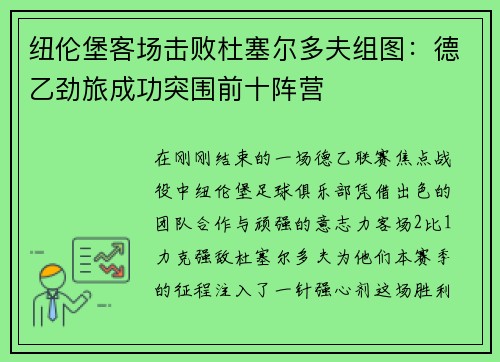 纽伦堡客场击败杜塞尔多夫组图：德乙劲旅成功突围前十阵营

在刚刚结束的一场德乙联赛焦点战役中纽伦堡足球俱乐部凭借出色的团队合作与顽强的意志力客场2比1力克强敌杜塞尔多夫为他们本赛季的征程注入了一针强心剂这场胜利